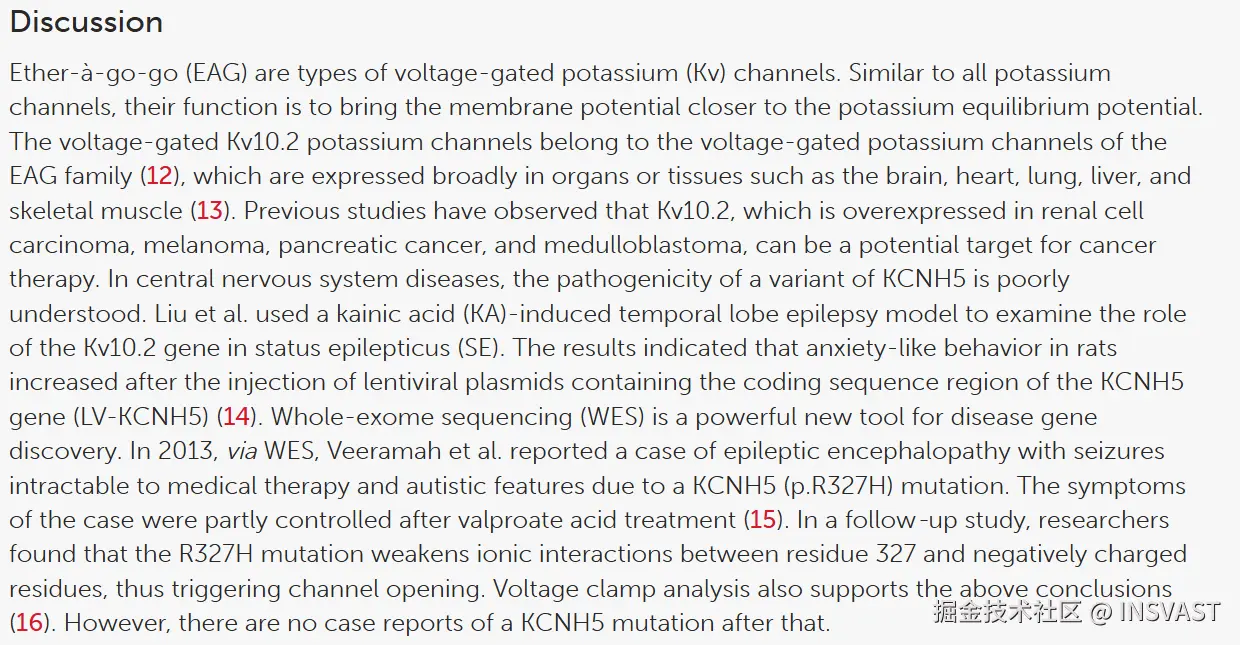 Discussion

Ether-à-go-go (EAG) are types of voltage-gated potassium (Kv) channels. Similar to all potassium channels, their function is to bring the membrane potential closer to the potassium equilibrium potential. The voltage-gated Kv10.2 potassium channels belong to the voltage-gated potassium channels of the EAG family (12), which are expressed broadly in organs or tissues such as the brain, heart, lung, liver, and skeletal muscle (13). Previous studies have observed that Kv10.2, which is overexpressed in renal cell carcinoma, melanoma, pancreatic cancer, and medulloblastoma, can be a potential target for cancer therapy. In central nervous system diseases, the pathogenicity of a variant of KCNH5 is poorly understood. Liu et al. used a kainic acid (KA)-induced temporal lobe epilepsy model to examine the role of the Kv10.2 gene in status epilepticus (SE). The results indicated that anxiety-like behavior in rats increased after the injection of lentiviral plasmids containing the coding sequence region of the KCNH5 gene (LV-KCNH5) (14). Whole-exome sequencing (WES) is a powerful new tool for disease gene discovery. In 2013, via WES, Veeramah et al. reported a case of epileptic encephalopathy with seizures intractable to medical therapy and autistic features due to a KCNH5 (p.R327H) mutation. The symptoms of the case were partly controlled after valproate acid treatment (15). In a follow-up study, researchers found that the R327H mutation weakens ionic interactions between residue 327 and negatively charged residues, thus triggering channel opening. Voltage clamp analysis also supports the above conclusions (16). However, there are no case reports of a KCNH5 mutation after that.

掘金技术社区 @ INSVAST